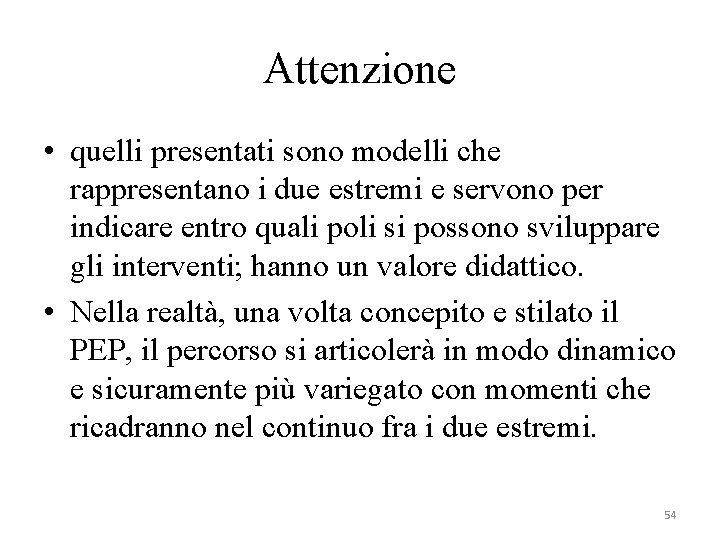 Attenzione

• quelli presentati sono modelli che rappresentano i due estremi e servono per indicare entro quali poli si possono sviluppare gli interventi; hanno un valore didattico.
• Nella realtà, una volta concepito e stilato il PEP, il percorso si articolerà in modo dinamico e sicuramente più variegato con momenti che ricadranno nel continuo fra i due estremi.

54